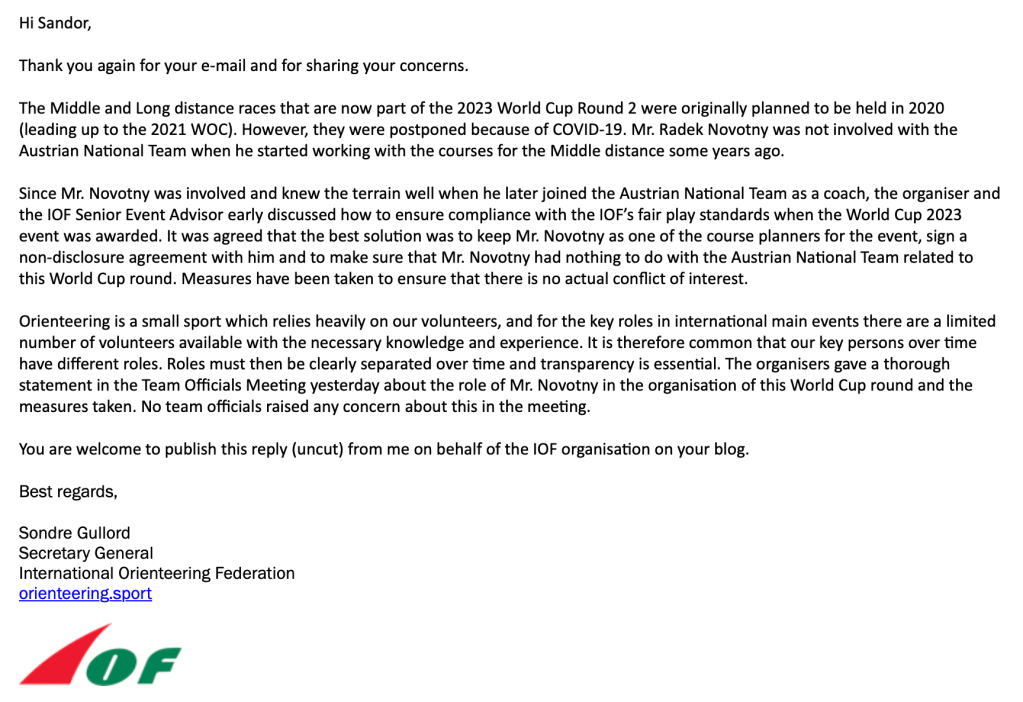 Hi Sandor,

Thank you again for your e-mail and for sharing your concerns.

The Middle and Long distance races that are now part of the 2023 World Cup Round 2 were originally planned to be held in 2020 (leading up to the 2021 WOC). However, they were postponed because of COVID-19. Mr. Radek Novotny was not involved with the Austrian National Team when he started working with the courses for the Middle distance some years ago.

Since Mr. Novotny was involved and knew the terrain well when he later joined the Austrian National Team as a coach, the organiser and the IOF Senior Event Advisor early discussed how to ensure compliance with the IOF's fair play standards when the World Cup 2023 event was awarded. It was agreed that the best solution was to keep Mr. Novotny as one of the course planners for the event, sign a non-disclosure agreement with him and to make sure that Mr. Novotny had nothing to do with the Austrian National Team related to this World Cup round. Measures have been taken to ensure that there is no actual conflict of interest.

Orienteering is a small sport which relies heavily on our volunteers, and for the key roles in international main events there are a limited number of volunteers available with the necessary knowledge and experience. It is therefore common that our key persons over time have different roles. Roles must then be clearly separated over time and transparency is essential. The organisers gave a thorough statement in the Team Officials Meeting yesterday about the role of Mr. Novotny in the organisation of this World Cup round and the measures taken. No team officials raised any concern about this in the meeting.

You are welcome to publish this reply (uncut) from me on behalf of the IOF organisation on your blog.

Best regards,

Sondre Gullord
Secretary General
International Orienteering Federation
orienteering.sport

IOF